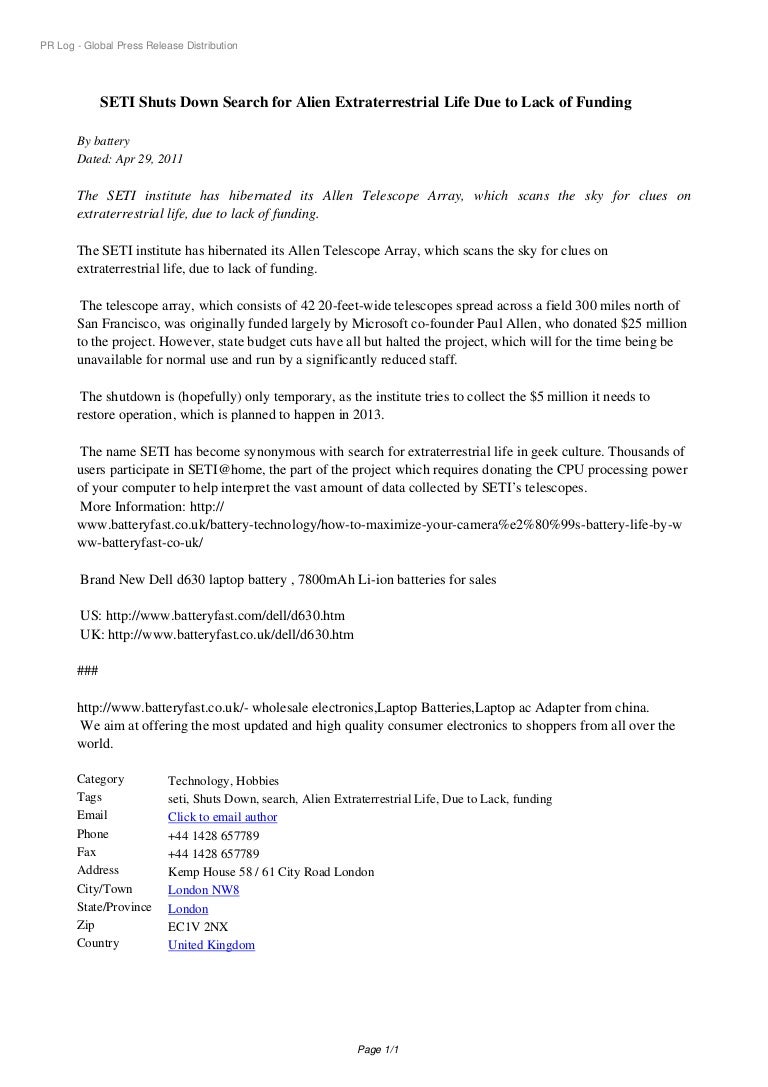 PR Log - Global Press Release Distribution

SETI Shuts Down Search for Alien Extraterrestrial Life Due to Lack of Funding

By battery
Dated: Apr 29, 2011

The SETI institute has hibernated its Allen Telescope Array, which scans the sky for clues on extraterrestrial life, due to lack of funding.

The SETI institute has hibernated its Allen Telescope Array, which scans the sky for clues on extraterrestrial life, due to lack of funding.

The telescope array, which consists of 42 20-feet-wide telescopes spread across a field 300 miles north of San Francisco, was originally funded largely by Microsoft co-founder Paul Allen, who donated $25 million to the project. However, state budget cuts have all but halted the project, which will for the time being be unavailable for normal use and run by a significantly reduced staff.

The shutdown is (hopefully) only temporary, as the institute tries to collect the $5 million it needs to restore operation, which is planned to happen in 2013.

The name SETI has become synonymous with search for extraterrestrial life in geek culture. Thousands of users participate in SETI@home, the part of the project which requires donating the CPU processing power of your computer to help interpret the vast amount of data collected by SETI's telescopes.
More Information: http://www.batteryfast.co.uk/battery-technology/how-to-maximize-your-camera%e2%80%99s-battery-life-by-www-batteryfast-co-uk/

Brand New Dell d630 laptop battery , 7800mAh Li-ion batteries for sales

US: http://www.batteryfast.com/dell/d630.htm
UK: http://www.batteryfast.co.uk/dell/d630.htm

###

http://www.batteryfast.co.uk/- wholesale electronics,Laptop Batteries,Laptop ac Adapter from china.
We aim at offering the most updated and high quality consumer electronics to shoppers from all over the world.

| Category | Technology, Hobbies |
|---|---|
| Tags | seti, Shuts Down, search, Alien Extraterrestrial Life, Due to Lack, funding |
| Email | Click to email author |
| Phone | +44 1428 657789 |
| Fax | +44 1428 657789 |
| Address | Kemp House 58 / 61 City Road London |
| City/Town | London NW8 |
| State/Province | London |
| Zip | EC1V 2NX |
| Country | United Kingdom |

Page 1/1